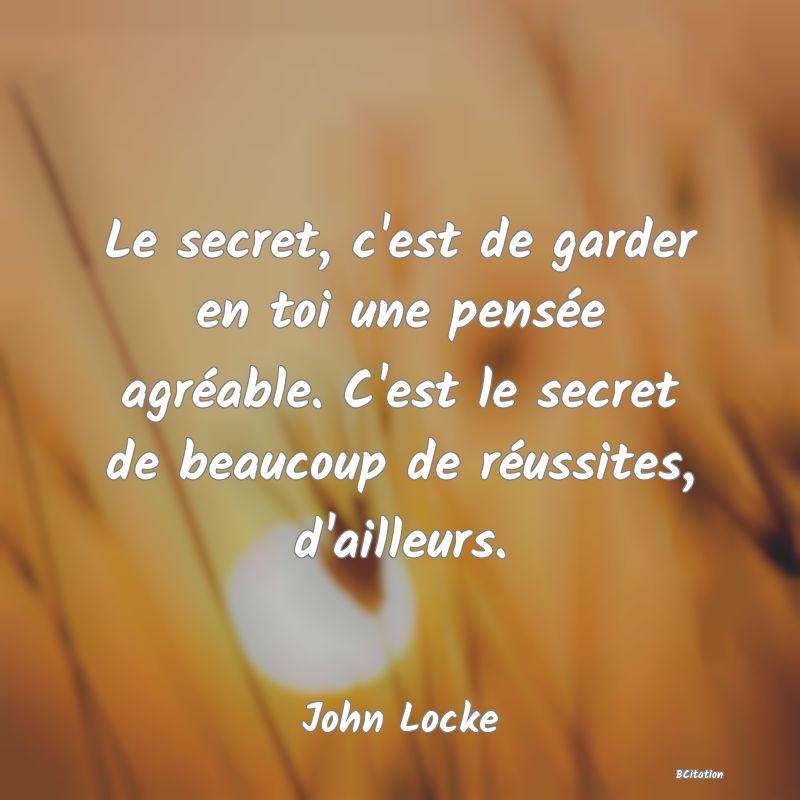 Le secret, c'est de garder en toi une pensée agréable. C'est le secret de beaucoup de réussites, d'ailleurs.

John Locke

BCitation